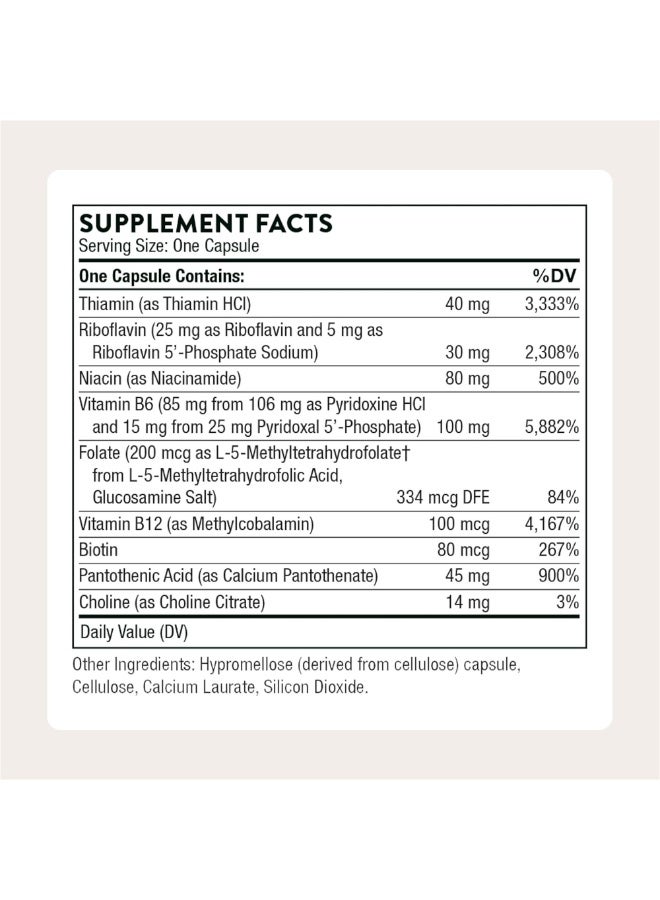 SUPPLEMENT FACTS
Serving Size: One Capsule

| One Capsule Contains: | | %DV |
|---|---|---|
| Thiamin (as Thiamin HCl) | 40 mg | 3,333% |
| Riboflavin (25 mg as Riboflavin and 5 mg as Riboflavin 5'-Phosphate Sodium) | 30 mg | 2,308% |
| Niacin (as Niacinamide) | 80 mg | 500% |
| Vitamin B6 (85 mg from 106 mg as Pyridoxine HCl and 15 mg from 25 mg Pyridoxal 5'-Phosphate) | 100 mg | 5,882% |
| Folate (200 mcg as L-5-Methyltetrahydrofolate† from L-5-Methyltetrahydrofolic Acid, Glucosamine Salt) | 334 mcg DFE | 84% |
| Vitamin B12 (as Methylcobalamin) | 100 mcg | 4,167% |
| Biotin | 80 mcg | 267% |
| Pantothenic Acid (as Calcium Pantothenate) | 45 mg | 900% |
| Choline (as Choline Citrate) | 14 mg | 3% |

Daily Value (DV)

Other Ingredients: Hypromellose (derived from cellulose) capsule, Cellulose, Calcium Laurate, Silicon Dioxide.